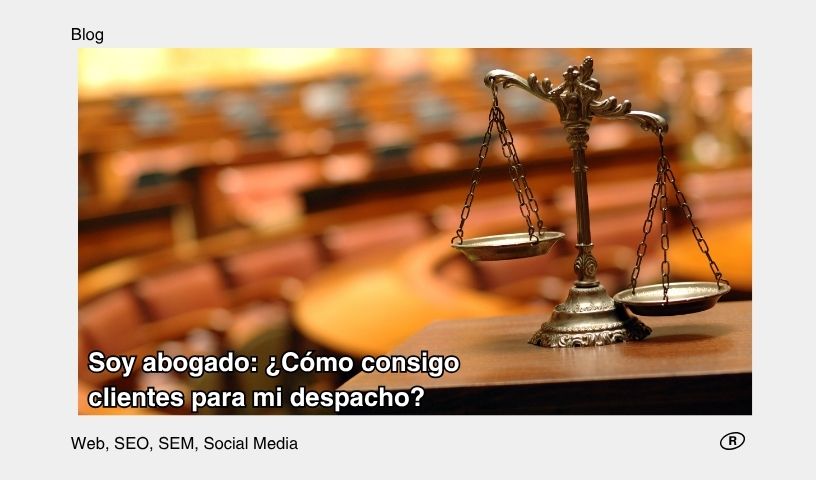 Blog

Soy abogado: ¿Cómo consigo clientes para mi despacho?

Web, SEO, SEM, Social Media

R